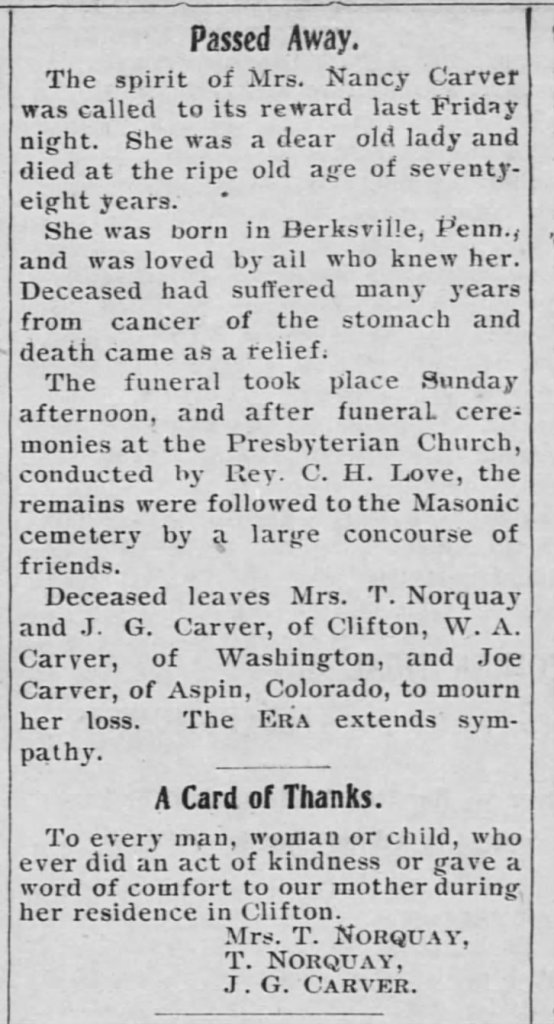 Passed Away.

The spirit of Mrs. Nancy Carver was called to its reward last Friday night. She was a dear old lady and died at the ripe old age of seventy-eight years.

She was born in Berksville, Penn., and was loved by all who knew her. Deceased had suffered many years from cancer of the stomach and death came as a relief.

The funeral took place Sunday afternoon, and after funeral ceremonies at the Presbyterian Church, conducted by Rev. C. H. Love, the remains were followed to the Masonic cemetery by a large concourse of friends.

Deceased leaves Mrs. T. Norquay and J. G. Carver, of Clifton, W. A. Carver, of Washington, and Joe Carver, of Aspin, Colorado, to mourn her loss. The ERA extends sympathy.

A Card of Thanks.

To every man, woman or child, who ever did an act of kindness or gave a word of comfort to our mother during her residence in Clifton.

Mrs. T. NORQUAY,
T. NORQUAY,
J. G. CARVER.